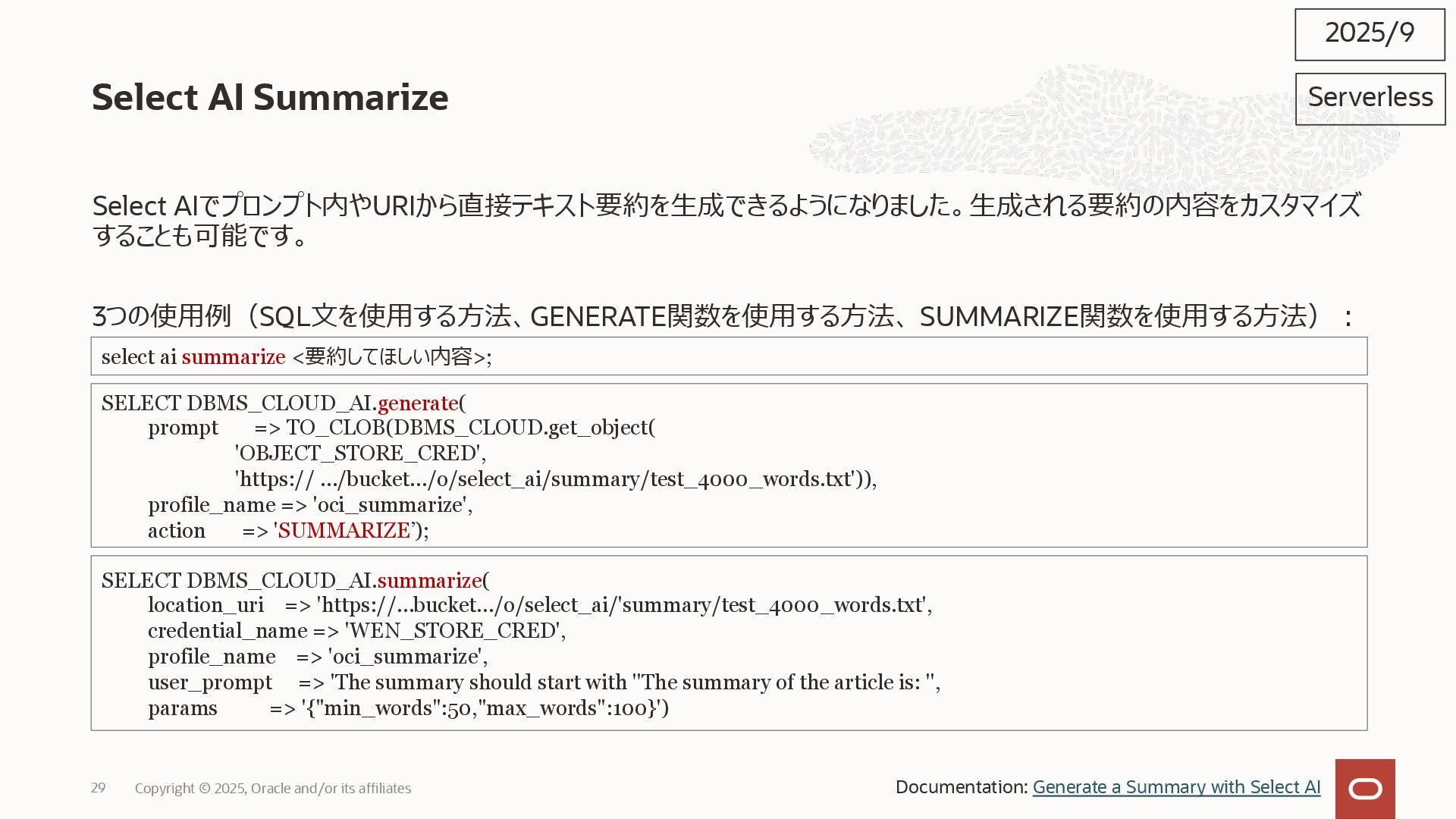 2025/9

Serverless

Select AI Summarize

Select AIでプロンプト内やURIから直接テキスト要約を生成できるようになりました。生成される要約の内容をカスタマイズすることも可能です。

3つの使用例（SQL文を使用する方法、GENERATE関数を使用する方法、SUMMARIZE関数を使用する方法）：

select ai summarize <要約してほしい内容>;

SELECT DBMS_CLOUD_AI.generate(
prompt => TO_CLOB(DBMS_CLOUD.get_object(
'OBJECT_STORE_CRED',
'https:// …/bucket…/o/select_ai/summary/test_4000_words.txt')),
profile_name => 'oci_summarize',
action => 'SUMMARIZE’);

SELECT DBMS_CLOUD_AI.summarize(
location_uri => 'https://…bucket…/o/select_ai/'summary/test_4000_words.txt',
credential_name => 'WEN_STORE_CRED',
profile_name => 'oci_summarize',
user_prompt => 'The summary should start with "The summary of the article is: ",
params => '{"min_words":50,"max_words":100}')

29 Copyright © 2025, Oracle and/or its affiliates

Documentation: Generate a Summary with Select AI